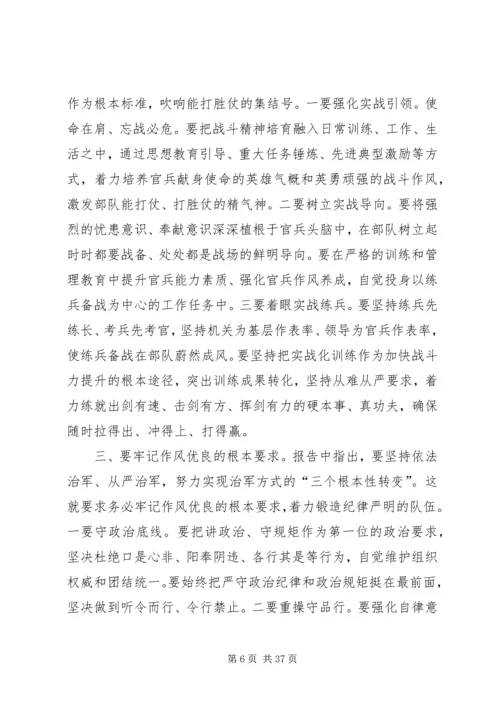 作为根本标准，吹响能打胜仗的集结号。一要强化实战引领。使命在肩、忘战必危。要把战斗精神培育融入日常训练、工作、生活之中，通过思想教育引导、重大任务锤炼、先进典型激励等方式，着力培养官兵献身使命的英雄气概和英勇顽强的战斗作风，激发部队能打仗、打胜仗的精气神。二要树立实战导向。要将强烈的忧患意识、奉献意识深深植根于官兵头脑中，在部队树立起时时都要战备、处处都是战场的鲜明导向。要在严格的训练和管理教育中提升官兵能力素质、强化官兵作风养成，自觉投身以练兵备战为中心的工作任务中。三要着眼实战练兵。要坚持练兵先练长、考兵先考官，坚持机关为基层作表率、领导为官兵作表率，使练兵备战在部队蔚然成风。要坚持把实战化训练作为加快战斗力提升的根本途径，突出训练成果转化，坚持从难从严要求，着力练就出剑有速、击剑有方、挥剑有力的硬本事、真功夫，确保随时拉得出、冲得上、打得赢。

三、要牢记作风优良的根本要求。报告中指出，要坚持依法治军、从严治军，努力实现治军方式的“三个根本性转变”。这就要求务必牢记作风优良的根本要求，着力锻造纪律严明的队伍。一要守政治底线。要把讲政治、守规矩作为第一位的政治要求，坚决杜绝口是心非、阳奉阴违、各行其是等行为，自觉维护组织权威和团结统一。要始终把严守政治纪律和政治规矩挺在最前面，坚决做到听令而行、令行禁止。二要重操守品行。要强化自律意

第 6 页 共 37 页